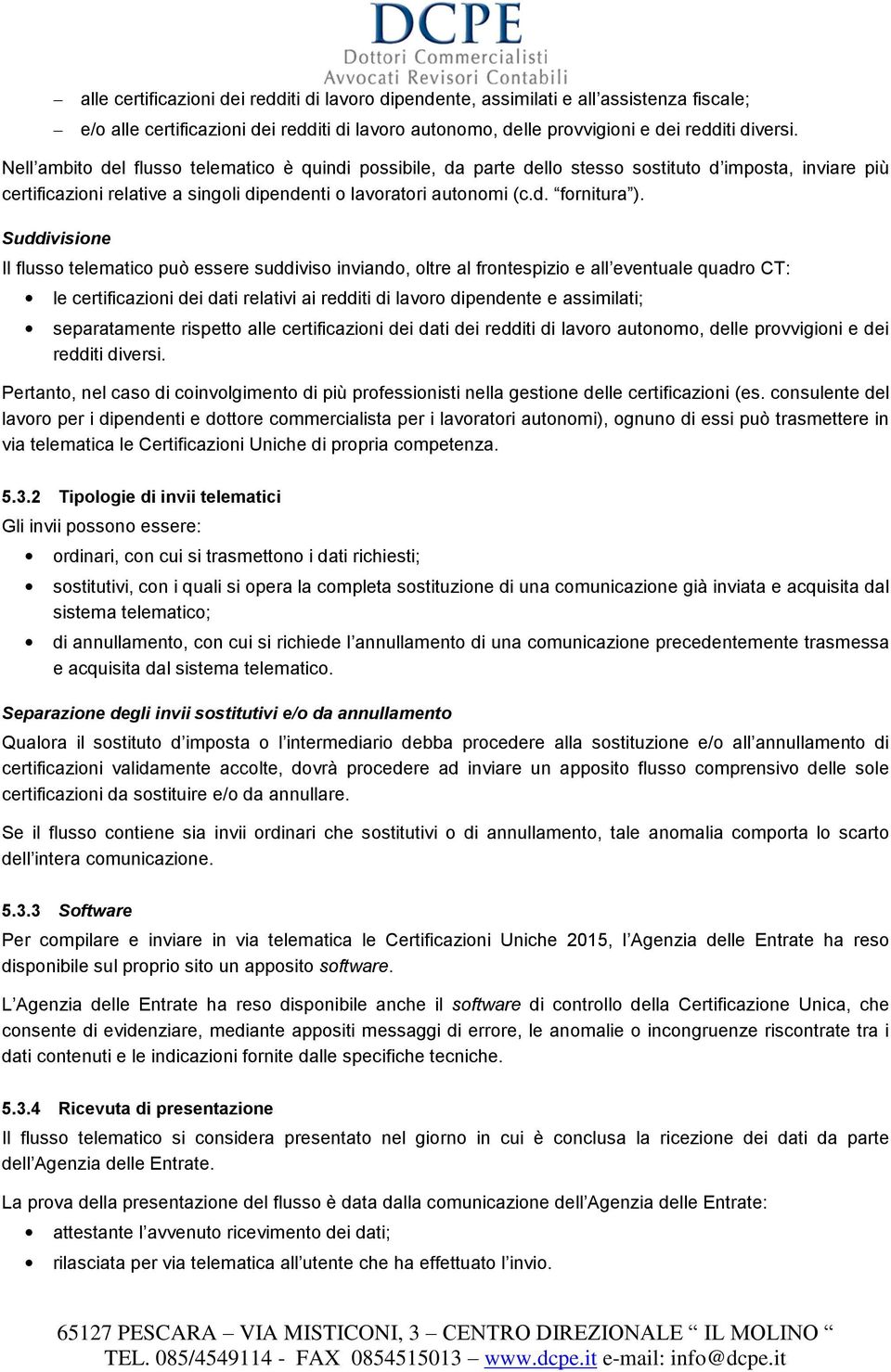 DCPE
Dottori Commercialisti
Avvocati Revisori Contabili

– alle certificazioni dei redditi di lavoro dipendente, assimilati e all'assistenza fiscale;
– e/o alle certificazioni dei redditi di lavoro autonomo, delle provvigioni e dei redditi diversi.

Nell'ambito del flusso telematico è quindi possibile, da parte dello stesso sostituto d'imposta, inviare più certificazioni relative a singoli dipendenti o lavoratori autonomi (c.d. "fornitura").

Suddivisione

Il flusso telematico può essere suddiviso inviando, oltre al frontespizio e all'eventuale quadro CT:

• le certificazioni dei dati relativi ai redditi di lavoro dipendente e assimilati;
• separatamente rispetto alle certificazioni dei dati dei redditi di lavoro autonomo, delle provvigioni e dei redditi diversi.

Pertanto, nel caso di coinvolgimento di più professionisti nella gestione delle certificazioni (es. consulente del lavoro per i dipendenti e dottore commercialista per i lavoratori autonomi), ognuno di essi può trasmettere in via telematica le Certificazioni Uniche di propria competenza.

5.3.2 Tipologie di invii telematici

Gli invii possono essere:

• ordinari, con cui si trasmettono i dati richiesti;
• sostitutivi, con i quali si opera la completa sostituzione di una comunicazione già inviata e acquisita dal sistema telematico;
• di annullamento, con cui si richiede l'annullamento di una comunicazione precedentemente trasmessa e acquisita dal sistema telematico.

Separazione degli invii sostitutivi e/o da annullamento

Qualora il sostituto d'imposta o l'intermediario debba procedere alla sostituzione e/o all'annullamento di certificazioni validamente accolte, dovrà procedere ad inviare un apposito flusso comprensivo delle sole certificazioni da sostituire e/o da annullare.

Se il flusso contiene sia invii ordinari che sostitutivi o di annullamento, tale anomalia comporta lo scarto dell'intera comunicazione.

5.3.3 Software

Per compilare e inviare in via telematica le Certificazioni Uniche 2015, l'Agenzia delle Entrate ha reso disponibile sul proprio sito un apposito software.

L'Agenzia delle Entrate ha reso disponibile anche il software di controllo della Certificazione Unica, che consente di evidenziare, mediante appositi messaggi di errore, le anomalie o incongruenze riscontrate tra i dati contenuti e le indicazioni fornite dalle specifiche tecniche.

5.3.4 Ricevuta di presentazione

Il flusso telematico si considera presentato nel giorno in cui è conclusa la ricezione dei dati da parte dell'Agenzia delle Entrate.

La prova della presentazione del flusso è data dalla comunicazione dell'Agenzia delle Entrate:

• attestante l'avvenuto ricevimento dei dati;
• rilasciata per via telematica all'utente che ha effettuato l'invio.

65127 PESCARA – VIA MISTICONI, 3 – CENTRO DIREZIONALE " IL MOLINO "
TEL. 085/4549114 - FAX 0854515013 – www.dcpe.it e-mail: info@dcpe.it